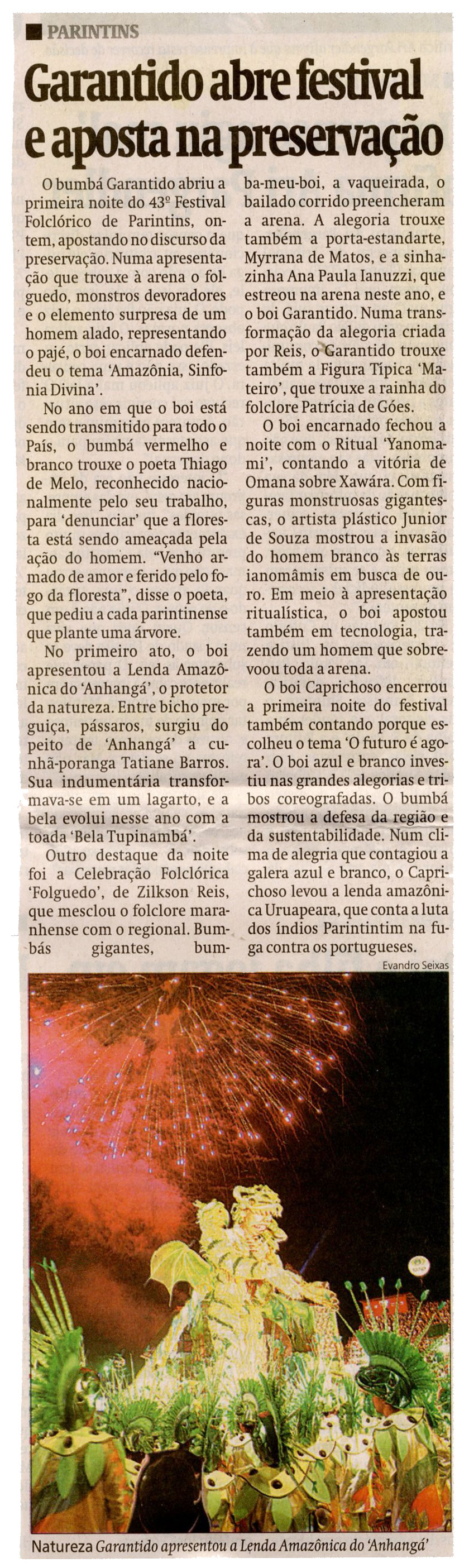 PARINTINS

Garantido abre festival e aposta na preservação

O bumbá Garantido abriu a primeira noite do 43º Festival Folclórico de Parintins, ontem, apostando no discurso da preservação. Numa apresentação que trouxe à arena o folguedo, monstros devoradores e o elemento surpresa de um homem alado, representando o pajé, o boi encarnado defendeu o tema 'Amazônia, Sinfonia Divina'.

No ano em que o boi está sendo transmitido para todo o País, o bumbá vermelho e branco trouxe o poeta Thiago de Melo, reconhecido nacionalmente pelo seu trabalho, para 'denunciar' que a floresta está sendo ameaçada pela ação do homem. "Venho armado de amor e ferido pelo fogo da floresta", disse o poeta, que pediu a cada parintinense que plante uma árvore.

No primeiro ato, o boi apresentou a Lenda Amazônica do 'Anhangá', o protetor da natureza. Entre bicho preguiça, pássaros, surgiu do peito de 'Anhangá' a cunhã-poranga Tatiane Barros. Sua indumentária transformava-se em um lagarto, e a bela evolui nesse ano com a toada 'Bela Tupinambá'.

Outro destaque da noite foi a Celebração Folclórica 'Folguedo', de Zilkson Reis, que mesclou o folclore maranhense com o regional. Bumbás gigantes, bumba-meu-boi, a vaqueirada, o bailado corrido preencheram a arena. A alegoria trouxe também a porta-estandarte, Myrrana de Matos, e a sinhazinha Ana Paula Ianuzzi, que estreou na arena neste ano, e o boi Garantido. Numa transformação da alegoria criada por Reis, o Garantido trouxe também a Figura Típica 'Mateiro', que trouxe a rainha do folclore Patrícia de Góes.

O boi encarnado fechou a noite com o Ritual 'Yanomami', contando a vitória de Omana sobre Xawára. Com figuras monstruosas gigantescas, o artista plástico Junior de Souza mostrou a invasão do homem branco às terras ianomâmis em busca de ouro. Em meio à apresentação ritualística, o boi apostou também em tecnologia, trazendo um homem que sobrevoou toda a arena.

O boi Caprichoso encerrou a primeira noite do festival também contando porque escolheu o tema 'O futuro é agora'. O boi azul e branco investiu nas grandes alegorias e tribos coreografadas. O bumbá mostrou a defesa da região e da sustentabilidade. Num clima de alegria que contagiou a galera azul e branco, o Caprichoso levou a lenda amazônica Uruapeara, que conta a luta dos índios Parintintim na fuga contra os portugueses.

Evandro Seixas

Natureza Garantido apresentou a Lenda Amazônica do 'Anhangá'